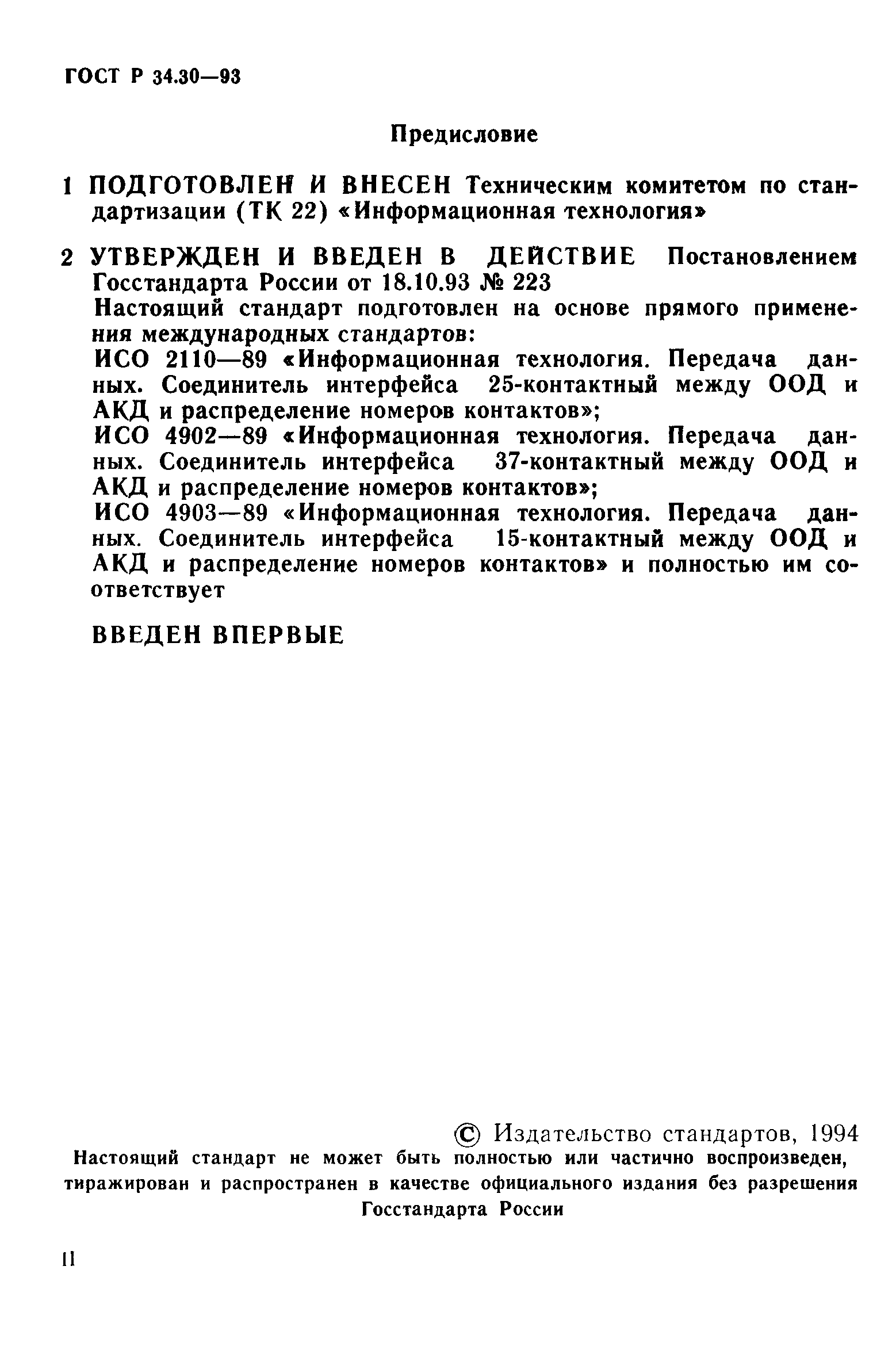 ГОСТ Р 34.30—93

Предисловие

1 ПОДГОТОВЛЕН И ВНЕСЕН Техническим комитетом по стандартизации (ТК 22) «Информационная технология»

2 УТВЕРЖДЕН И ВВЕДЕН В ДЕЙСТВИЕ Постановлением Госстандарта России от 18.10.93 № 223
Настоящий стандарт подготовлен на основе прямого применения международных стандартов:
ИСО 2110—89 «Информационная технология. Передача данных. Соединитель интерфейса 25-контактный между ООД и АКД и распределение номеров контактов»;
ИСО 4902—89 «Информационная технология. Передача данных. Соединитель интерфейса 37-контактный между ООД и АКД и распределение номеров контактов»;
ИСО 4903—89 «Информационная технология. Передача данных. Соединитель интерфейса 15-контактный между ООД и АКД и распределение номеров контактов» и полностью им соответствует

ВВЕДЕН ВПЕРВЫЕ

© Издательство стандартов, 1994
Настоящий стандарт не может быть полностью или частично воспроизведен, тиражирован и распространен в качестве официального издания без разрешения Госстандарта России

II